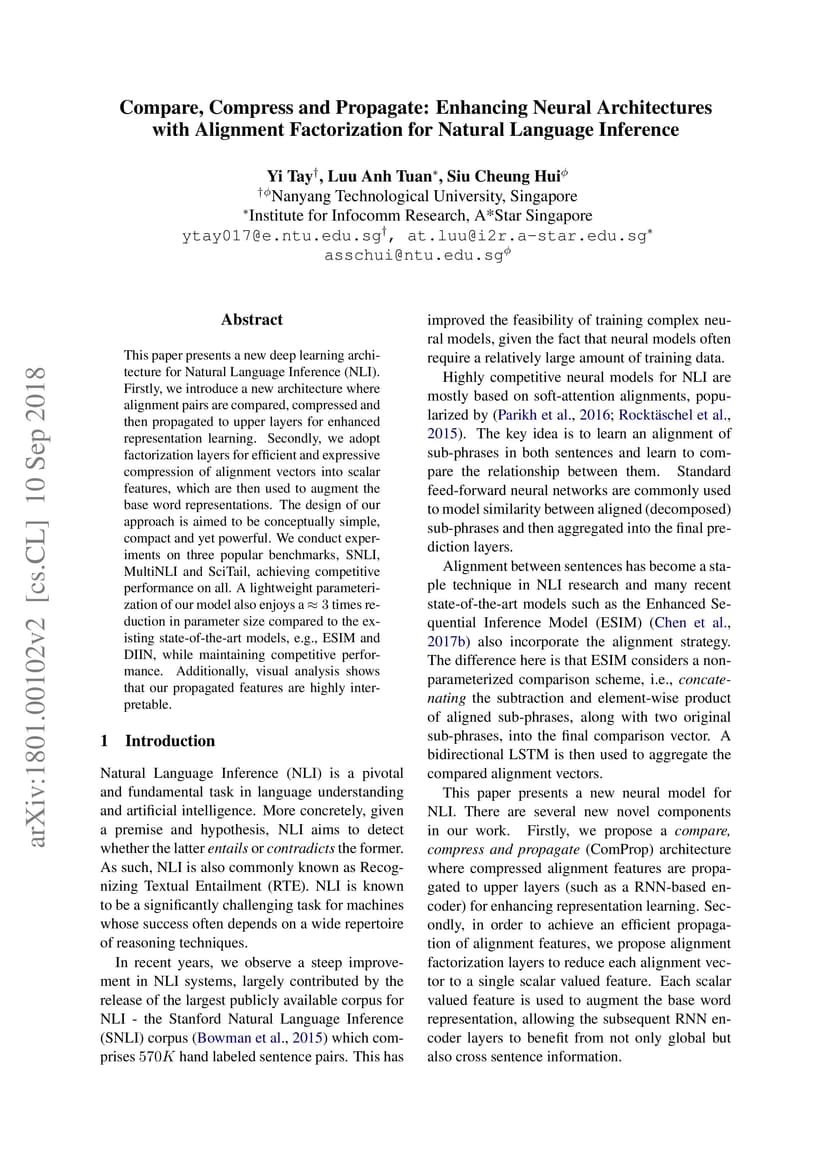 Compare, Compress and Propagate: Enhancing Neural Architectures with Alignment Factorization for Natural Language Inference

Yi Tay$^{\dagger}$, Luu Anh Tuan$^{*}$, Siu Cheung Hui$^{\phi}$
$^{\dagger\phi}$Nanyang Technological University, Singapore
$^{*}$Institute for Infocomm Research, A*Star Singapore
ytay017@e.ntu.edu.sg$^{\dagger}$, at.luu@i2r.a-star.edu.sg$^{*}$
asschui@ntu.edu.sg$^{\phi}$

arXiv:1801.00102v2 [cs.CL] 10 Sep 2018

Abstract

This paper presents a new deep learning architecture for Natural Language Inference (NLI). Firstly, we introduce a new architecture where alignment pairs are compared, compressed and then propagated to upper layers for enhanced representation learning. Secondly, we adopt factorization layers for efficient and expressive compression of alignment vectors into scalar features, which are then used to augment the base word representations. The design of our approach is aimed to be conceptually simple, compact and yet powerful. We conduct experiments on three popular benchmarks, SNLI, MultiNLI and SciTail, achieving competitive performance on all. A lightweight parameterization of our model also enjoys a $\approx 3$ times reduction in parameter size compared to the existing state-of-the-art models, e.g., ESIM and DIIN, while maintaining competitive performance. Additionally, visual analysis shows that our propagated features are highly interpretable.

1 Introduction

Natural Language Inference (NLI) is a pivotal and fundamental task in language understanding and artificial intelligence. More concretely, given a premise and hypothesis, NLI aims to detect whether the latter entails or contradicts the former. As such, NLI is also commonly known as Recognizing Textual Entailment (RTE). NLI is known to be a significantly challenging task for machines whose success often depends on a wide repertoire of reasoning techniques.

In recent years, we observe a steep improvement in NLI systems, largely contributed by the release of the largest publicly available corpus for NLI - the Stanford Natural Language Inference (SNLI) corpus (Bowman et al., 2015) which comprises $570K$ hand labeled sentence pairs. This has improved the feasibility of training complex neural models, given the fact that neural models often require a relatively large amount of training data.

Highly competitive neural models for NLI are mostly based on soft-attention alignments, popularized by (Parikh et al., 2016; Rocktäschel et al., 2015). The key idea is to learn an alignment of sub-phrases in both sentences and learn to compare the relationship between them. Standard feed-forward neural networks are commonly used to model similarity between aligned (decomposed) sub-phrases and then aggregated into the final prediction layers.

Alignment between sentences has become a staple technique in NLI research and many recent state-of-the-art models such as the Enhanced Sequential Inference Model (ESIM) (Chen et al., 2017b) also incorporate the alignment strategy. The difference here is that ESIM considers a non-parameterized comparison scheme, i.e., concatenating the subtraction and element-wise product of aligned sub-phrases, along with two original sub-phrases, into the final comparison vector. A bidirectional LSTM is then used to aggregate the compared alignment vectors.

This paper presents a new neural model for NLI. There are several new novel components in our work. Firstly, we propose a compare, compress and propagate (ComProp) architecture where compressed alignment features are propagated to upper layers (such as a RNN-based encoder) for enhancing representation learning. Secondly, in order to achieve an efficient propagation of alignment features, we propose alignment factorization layers to reduce each alignment vector to a single scalar valued feature. Each scalar valued feature is used to augment the base word representation, allowing the subsequent RNN encoder layers to benefit from not only global but also cross sentence information.